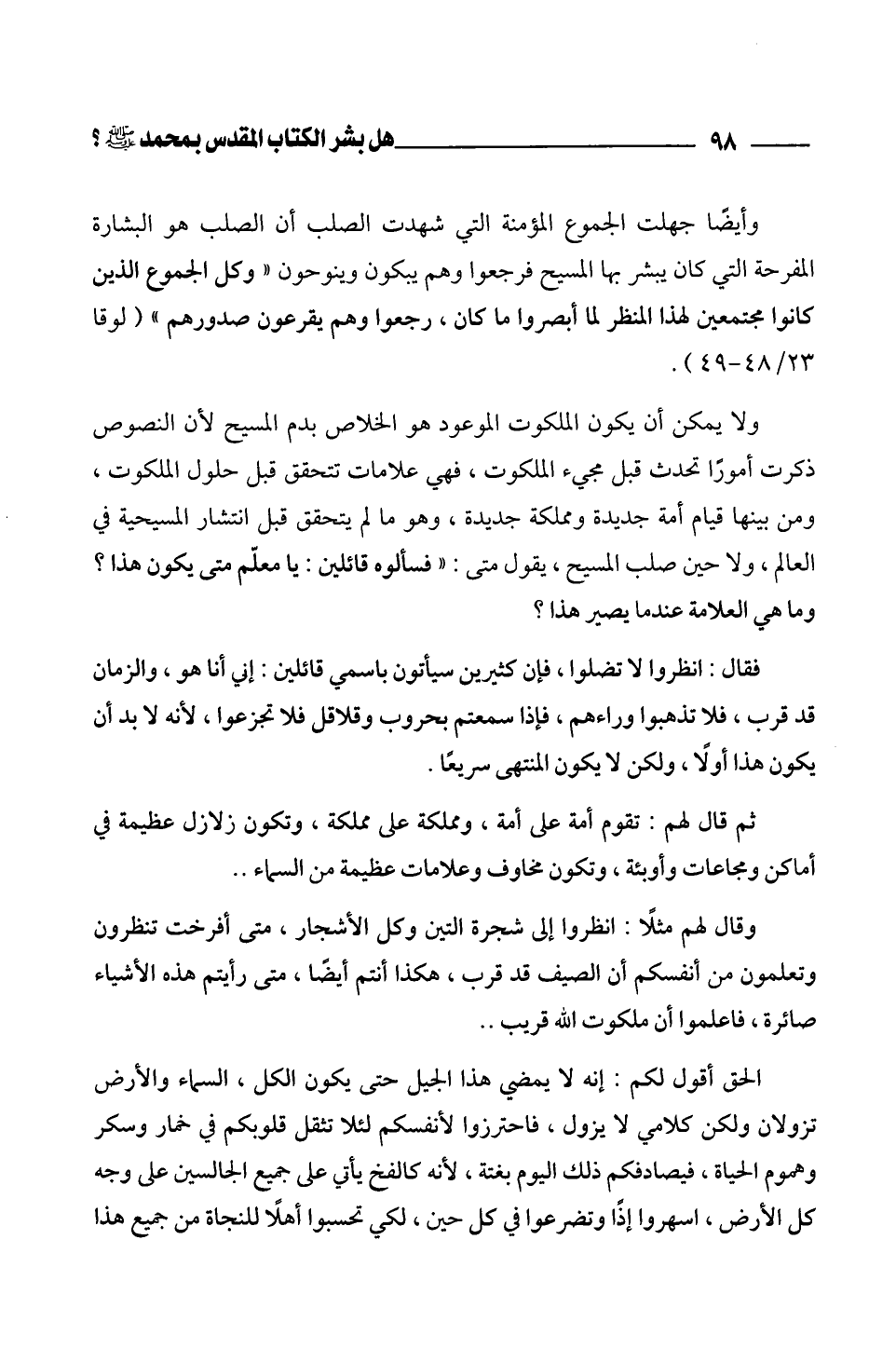 ٩٨ هل بشر الكتاب المقدس بمحمد ﷺ ؟

وأيضًا جهلت الجموع المؤمنة التي شهدت الصلب أن الصلب هو البشارة المفرحة التي كان يبشر بها المسيح فرجعوا وهم يبكون وينوحون « وكل الجموع الذين كانوا مجتمعين لهذا المنظر لما أبصروا ما كان ، رجعوا وهم يقرعون صدورهم » ( لوقا ٢٣/ ٤٨-٤٩ ) .

ولا يمكن أن يكون الملكوت الموعود هو الخلاص بدم المسيح لأن النصوص ذكرت أمورًا تحدث قبل مجيء الملكوت ، فهي علامات تتحقق قبل حلول الملكوت ، ومن بينها قيام أمة جديدة ومملكة جديدة ، وهو ما لم يتحقق قبل انتشار المسيحية في العالم ، ولا حين صلب المسيح ، يقول متى : « فسألوه قائلين : يا معلّم متى يكون هذا ؟ وما هي العلامة عندما يصير هذا ؟

فقال : انظروا لا تضلوا ، فإن كثيرين سيأتون باسمي قائلين : إني أنا هو ، والزمان قد قرب ، فلا تذهبوا وراءهم ، فإذا سمعتم بحروب وقلاقل فلا تجزعوا ، لأنه لا بد أن يكون هذا أولًا ، ولكن لا يكون المنتهى سريعًا .

ثم قال لهم : تقوم أمة على أمة ، ومملكة على مملكة ، وتكون زلازل عظيمة في أماكن ومجاعات وأوبئة ، وتكون مخاوف وعلامات عظيمة من السماء ..

وقال لهم مثلًا : انظروا إلى شجرة التين وكل الأشجار ، متى أفرخت تنظرون وتعلمون من أنفسكم أن الصيف قد قرب ، هكذا أنتم أيضًا ، متى رأيتم هذه الأشياء صائرة ، فاعلموا أن ملكوت الله قريب ..

الحق أقول لكم : إنه لا يمضي هذا الجيل حتى يكون الكل ، السماء والأرض تزولان ولكن كلامي لا يزول ، فاحترزوا لأنفسكم لئلا تثقل قلوبكم في خمار وسكر وهموم الحياة ، فيصادفكم ذلك اليوم بغتة ، لأنه كالفخ يأتي على جميع الجالسين على وجه كل الأرض ، اسهروا إذًا وتضرعوا في كل حين ، لكي تحسبوا أهلًا للنجاة من جميع هذا